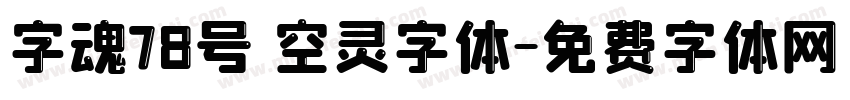 字魂78号 空灵字体-免费字体网